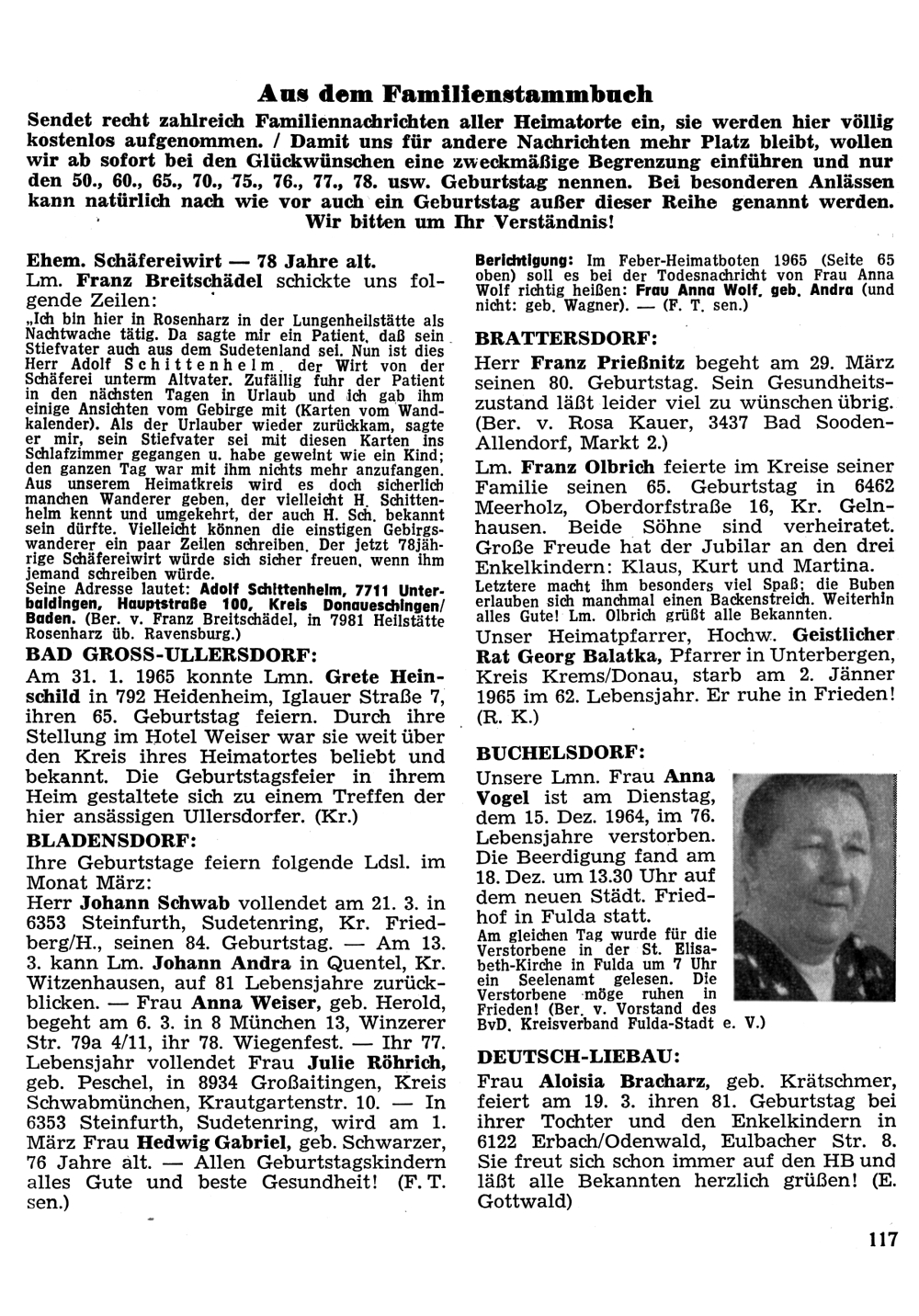 Aus dem Familienstammbuch

Sendet recht zahlreich Familiennachrichten aller Heimatorte ein, sie werden hier völlig kostenlos aufgenommen. / Damit uns für andere Nachrichten mehr Platz bleibt, wollen wir ab sofort bei den Glückwünschen eine zweckmäßige Begrenzung einführen und nur den 50., 60., 65., 70., 75., 76., 77., 78. usw. Geburtstag nennen. Bei besonderen Anlässen kann natürlich nach wie vor auch ein Geburtstag außer dieser Reihe genannt werden. Wir bitten um Ihr Verständnis!

Ehem. Schäfereiwirt — 78 Jahre alt.
Lm. Franz Breitschädel schickte uns folgende Zeilen:
„Ich bin hier in Rosenharz in der Lungenheilstätte als Nachtwache tätig. Da sagte mir ein Patient, daß sein Stiefvater auch aus dem Sudetenland sei. Nun ist dies Herr Adolf Schittenhelm, der Wirt von der Schäferei unterm Altvater. Zufällig fuhr der Patient in den nächsten Tagen in Urlaub und ich gab ihm einige Ansichten vom Gebirge mit (Karten vom Wandkalender). Als der Urlauber wieder zurückkam, sagte er mir, sein Stiefvater sei mit diesen Karten ins Schlafzimmer gegangen u. habe geweint wie ein Kind; den ganzen Tag war mit ihm nichts mehr anzufangen. Aus unserem Heimatkreis wird es doch sicherlich manchen Wanderer geben, der vielleicht H. Schittenhelm kennt und umgekehrt, der auch H. Sch. bekannt sein dürfte. Vielleicht können die einstigen Gebirgswanderer ein paar Zeilen schreiben. Der jetzt 78jährige Schäfereiwirt würde sich sicher freuen, wenn ihm jemand schreiben würde.
Seine Adresse lautet: Adolf Schittenhelm, 7711 Unterbaldingen, Hauptstraße 100, Kreis Donaueschingen/Baden. (Ber. v. Franz Breitschädel, in 7981 Heilstätte Rosenharz üb. Ravensburg.)

BAD GROSS-ULLERSDORF:
Am 31. 1. 1965 konnte Lmn. Grete Heinschild in 792 Heidenheim, Iglauer Straße 7, ihren 65. Geburtstag feiern. Durch ihre Stellung im Hotel Weiser war sie weit über den Kreis ihres Heimatortes beliebt und bekannt. Die Geburtstagsfeier in ihrem Heim gestaltete sich zu einem Treffen der hier ansässigen Ullersdorfer. (Kr.)

BLADENSDORF:
Ihre Geburtstage feiern folgende Ldsl. im Monat März:
Herr Johann Schwab vollendet am 21. 3. in 6353 Steinfurth, Sudetenring, Kr. Friedberg/H., seinen 84. Geburtstag. — Am 13. 3. kann Lm. Johann Andra in Quentel, Kr. Witzenhausen, auf 81 Lebensjahre zurückblicken. — Frau Anna Weiser, geb. Herold, begeht am 6. 3. in 8 München 13, Winzerer Str. 79a 4/11, ihr 78. Wiegenfest. — Ihr 77. Lebensjahr vollendet Frau Julie Röhrich, geb. Peschel, in 8934 Großaitingen, Kreis Schwabmünchen, Krautgartenstr. 10. — In 6353 Steinfurth, Sudetenring, wird am 1. März Frau Hedwig Gabriel, geb. Schwarzer, 76 Jahre alt. — Allen Geburtstagskindern alles Gute und beste Gesundheit! (F. T. sen.)

Berichtigung: Im Feber-Heimatboten 1965 (Seite 65 oben) soll es bei der Todesnachricht von Frau Anna Wolf richtig heißen: Frau Anna Wolf, geb. Andra (und nicht: geb. Wagner). — (F. T. sen.)

BRATTERSDORF:
Herr Franz Prießnitz begeht am 29. März seinen 80. Geburtstag. Sein Gesundheitszustand läßt leider viel zu wünschen übrig. (Ber. v. Rosa Kauer, 3437 Bad Sooden-Allendorf, Markt 2.)
Lm. Franz Olbrich feierte im Kreise seiner Familie seinen 65. Geburtstag in 6462 Meerholz, Oberdorfstraße 16, Kr. Gelnhausen. Beide Söhne sind verheiratet. Große Freude hat der Jubilar an den drei Enkelkindern: Klaus, Kurt und Martina.
Letztere macht ihm besonders viel Spaß; die Buben erlauben sich manchmal einen Backenstreich. Weiterhin alles Gute! Lm. Olbrich grüßt alle Bekannten.
Unser Heimatpfarrer, Hochw. Geistlicher Rat Georg Balatka, Pfarrer in Unterbergen, Kreis Krems/Donau, starb am 2. Jänner 1965 im 62. Lebensjahr. Er ruhe in Frieden! (R. K.)

BUCHELSDORF:
Unsere Lmn. Frau Anna Vogel ist am Dienstag, dem 15. Dez. 1964, im 76. Lebensjahre verstorben. Die Beerdigung fand am 18. Dez. um 13.30 Uhr auf dem neuen Städt. Friedhof in Fulda statt.
Am gleichen Tag wurde für die Verstorbene in der St. Elisabeth-Kirche in Fulda um 7 Uhr ein Seelenamt gelesen. Die Verstorbene möge ruhen in Frieden! (Ber. v. Vorstand des BvD. Kreisverband Fulda-Stadt e. V.)

DEUTSCH-LIEBAU:
Frau Aloisia Bracharz, geb. Krätschmer, feiert am 19. 3. ihren 81. Geburtstag bei ihrer Tochter und den Enkelkindern in 6122 Erbach/Odenwald, Eulbacher Str. 8. Sie freut sich schon immer auf den HB und läßt alle Bekannten herzlich grüßen! (E. Gottwald)

117